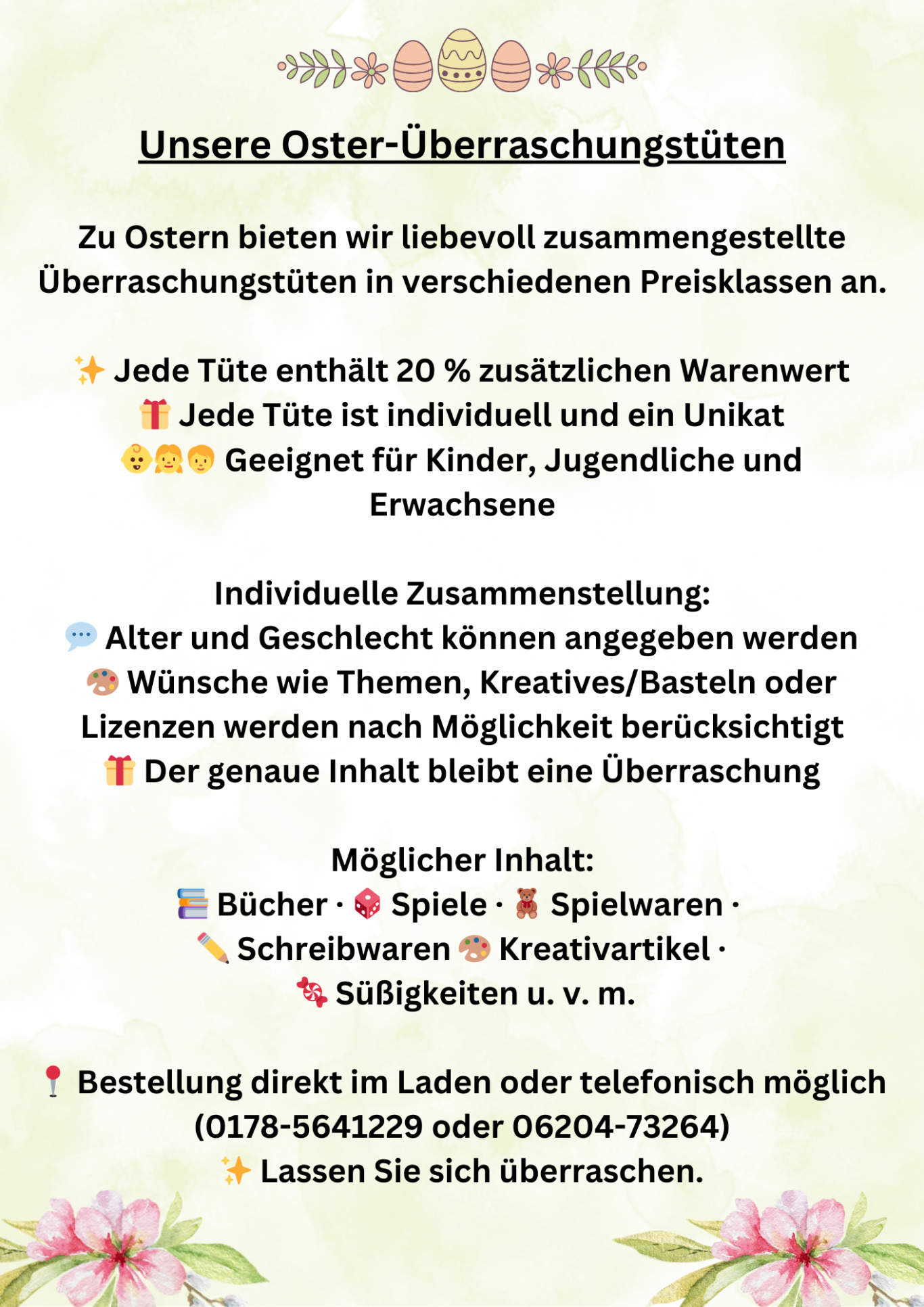 Unsere Oster-Überraschungstüten

Zu Ostern bieten wir liebevoll zusammengestellte Überraschungstüten in verschiedenen Preisklassen an.

✨ Jede Tüte enthält 20 % zusätzlichen Warenwert
🎁 Jede Tüte ist individuell und ein Unikat
👶👧🧑 Geeignet für Kinder, Jugendliche und Erwachsene

Individuelle Zusammenstellung:
💬 Alter und Geschlecht können angegeben werden
🎨 Wünsche wie Themen, Kreatives/Basteln oder Lizenzen werden nach Möglichkeit berücksichtigt
🎁 Der genaue Inhalt bleibt eine Überraschung

Möglicher Inhalt:
📚 Bücher · 🎲 Spiele · 🧸 Spielwaren · ✏️ Schreibwaren 🎨 Kreativartikel · 🍬 Süßigkeiten u. v. m.

📍 Bestellung direkt im Laden oder telefonisch möglich (0178-5641229 oder 06204-73264)
✨ Lassen Sie sich überraschen.